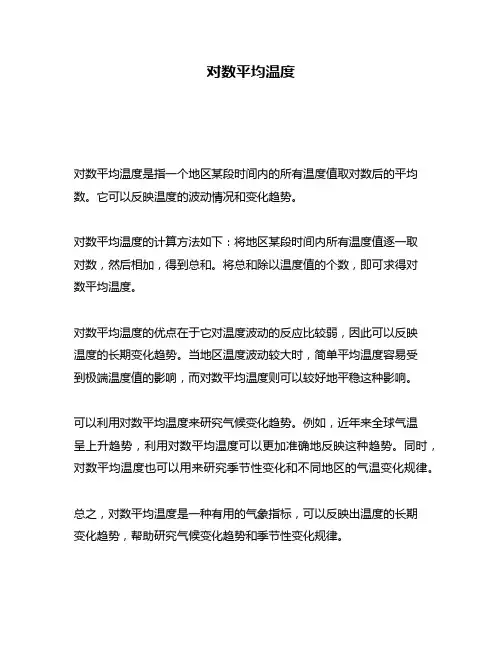 对数平均温度

对数平均温度是指一个地区某段时间内的所有温度值取对数后的平均数。它可以反映温度的波动情况和变化趋势。

对数平均温度的计算方法如下：将地区某段时间内所有温度值逐一取对数，然后相加，得到总和。将总和除以温度值的个数，即可求得对数平均温度。

对数平均温度的优点在于它对温度波动的反应比较弱，因此可以反映温度的长期变化趋势。当地区温度波动较大时，简单平均温度容易受到极端温度值的影响，而对数平均温度则可以较好地平稳这种影响。

可以利用对数平均温度来研究气候变化趋势。例如，近年来全球气温呈上升趋势，利用对数平均温度可以更加准确地反映这种趋势。同时，对数平均温度也可以用来研究季节性变化和不同地区的气温变化规律。

总之，对数平均温度是一种有用的气象指标，可以反映出温度的长期变化趋势，帮助研究气候变化趋势和季节性变化规律。